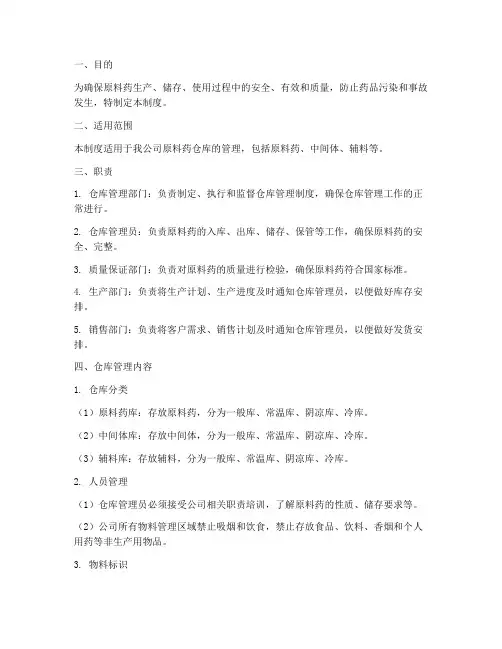 一、目的

为确保原料药生产、储存、使用过程中的安全、有效和质量，防止药品污染和事故发生，特制定本制度。

二、适用范围

本制度适用于我公司原料药仓库的管理，包括原料药、中间体、辅料等。

三、职责

1. 仓库管理部门：负责制定、执行和监督仓库管理制度，确保仓库管理工作的正常进行。

2. 仓库管理员：负责原料药的入库、出库、储存、保管等工作，确保原料药的安全、完整。

3. 质量保证部门：负责对原料药的质量进行检验，确保原料药符合国家标准。

4. 生产部门：负责将生产计划、生产进度及时通知仓库管理员，以便做好库存安排。

5. 销售部门：负责将客户需求、销售计划及时通知仓库管理员，以便做好发货安排。

四、仓库管理内容

1. 仓库分类

（1）原料药库：存放原料药，分为一般库、常温库、阴凉库、冷库。

（2）中间体库：存放中间体，分为一般库、常温库、阴凉库、冷库。

（3）辅料库：存放辅料，分为一般库、常温库、阴凉库、冷库。

2. 人员管理

（1）仓库管理员必须接受公司相关职责培训，了解原料药的性质、储存要求等。

（2）公司所有物料管理区域禁止吸烟和饮食，禁止存放食品、饮料、香烟和个人用药等非生产用物品。

3. 物料标识